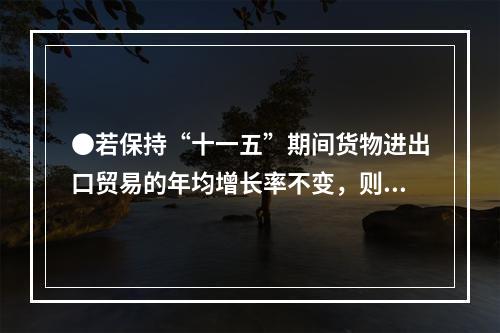 ●若保持“十一五”期间货物进出口贸易的年均增长率不变，则…